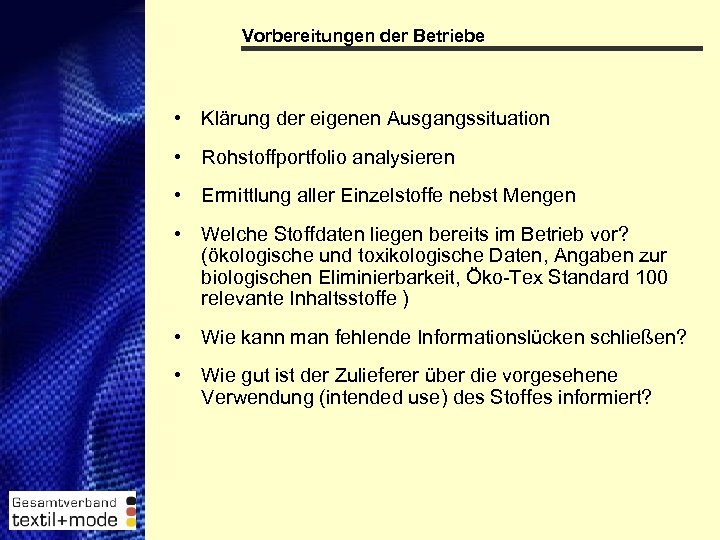 Vorbereitungen der Betriebe

• Klärung der eigenen Ausgangssituation

• Rohstoffportfolio analysieren

• Ermittlung aller Einzelstoffe nebst Mengen

• Welche Stoffdaten liegen bereits im Betrieb vor? (ökologische und toxikologische Daten, Angaben zur biologischen Eliminierbarkeit, Öko-Tex Standard 100 relevante Inhaltsstoffe )

• Wie kann man fehlende Informationslücken schließen?

• Wie gut ist der Zulieferer über die vorgesehene Verwendung (intended use) des Stoffes informiert?

Gesamtverband
textil+mode